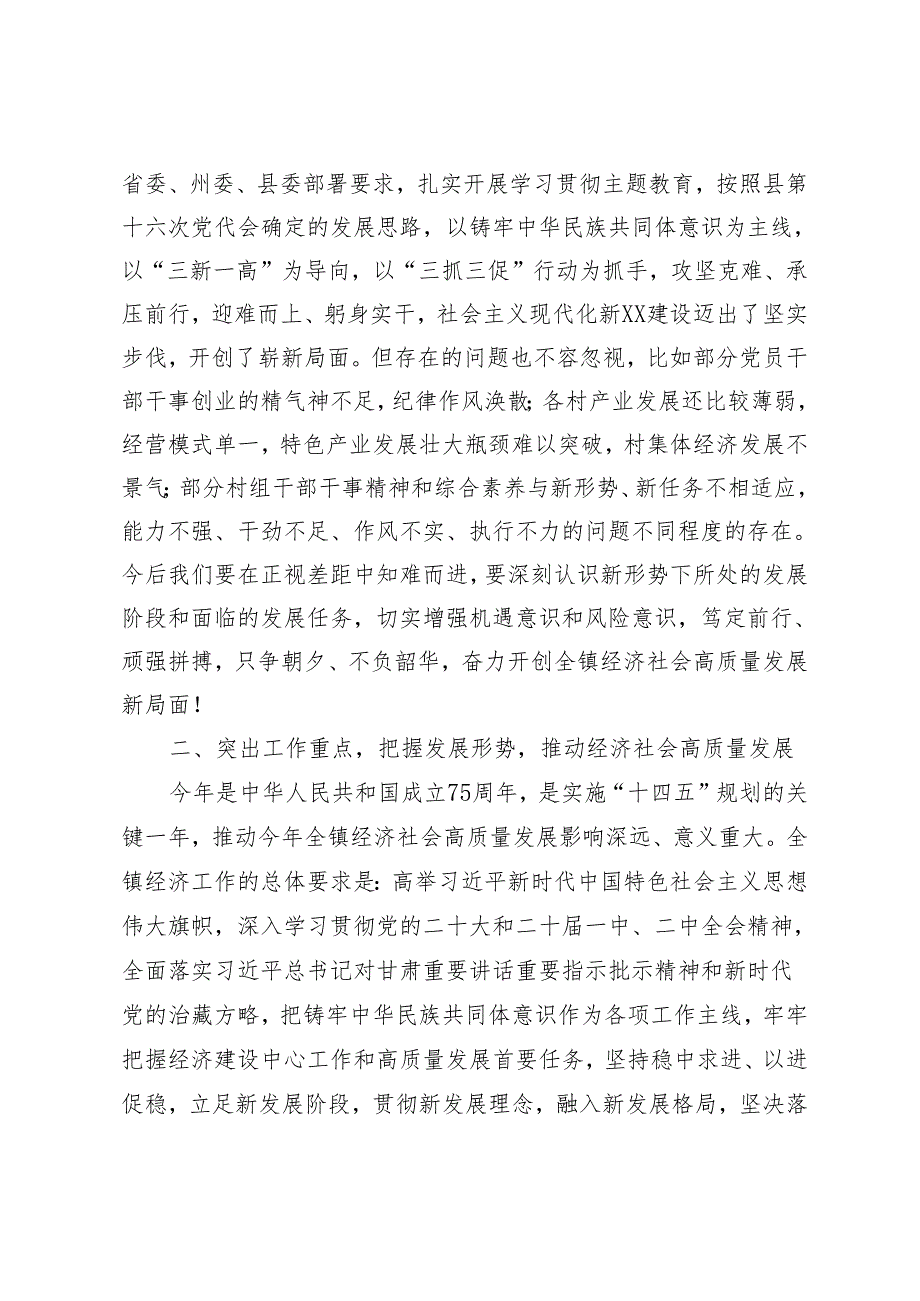 省委、州委、县委部署要求，扎实开展学习贯彻主题教育，按照县第十六次党代会确定的发展思路，以铸牢中华民族共同体意识为主线，以“三新一高”为导向，以“三抓三促”行动为抓手，攻坚克难、承压前行，迎难而上、躬身实干，社会主义现代化新XX建设迈出了坚实步伐，开创了崭新局面。但存在的问题也不容忽视，比如部分党员干部干事创业的精气神不足，纪律作风涣散；各村产业发展还比较薄弱，经营模式单一，特色产业发展壮大瓶颈难以突破，村集体经济发展不景气；部分村组干部干事精神和综合素养与新形势、新任务不相适应，能力不强、干劲不足、作风不实、执行不力的问题不同程度的存在。今后我们要在正视差距中知难而进，要深刻认识新形势下所处的发展阶段和面临的发展任务，切实增强机遇意识和风险意识，笃定前行、顽强拼搏，只争朝夕、不负韶华，奋力开创全镇经济社会高质量发展新局面！

二、突出工作重点，把握发展形势，推动经济社会高质量发展

今年是中华人民共和国成立75周年，是实施“十四五”规划的关键一年，推动今年全镇经济社会高质量发展影响深远、意义重大。全镇经济工作的总体要求是：高举习近平新时代中国特色社会主义思想伟大旗帜，深入学习贯彻党的二十大和二十届一中、二中全会精神，全面落实习近平总书记对甘肃重要讲话重要指示批示精神和新时代党的治藏方略，把铸牢中华民族共同体意识作为各项工作主线，牢牢把握经济建设中心工作和高质量发展首要任务，坚持稳中求进、以进促稳，立足新发展阶段，贯彻新发展理念，融入新发展格局，坚决落